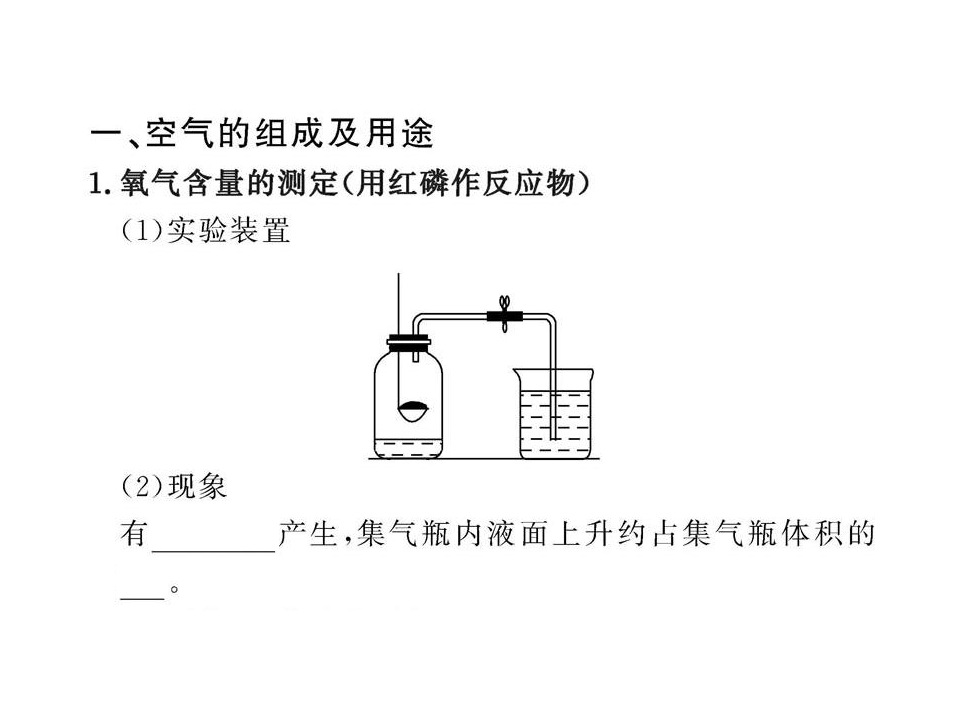 一、空气的组成及用途

1.氧气含量的测定(用红磷作反应物)

(1)实验装置

(2)现象

有____产生,集气瓶内液面上升约占集气瓶体积的____。